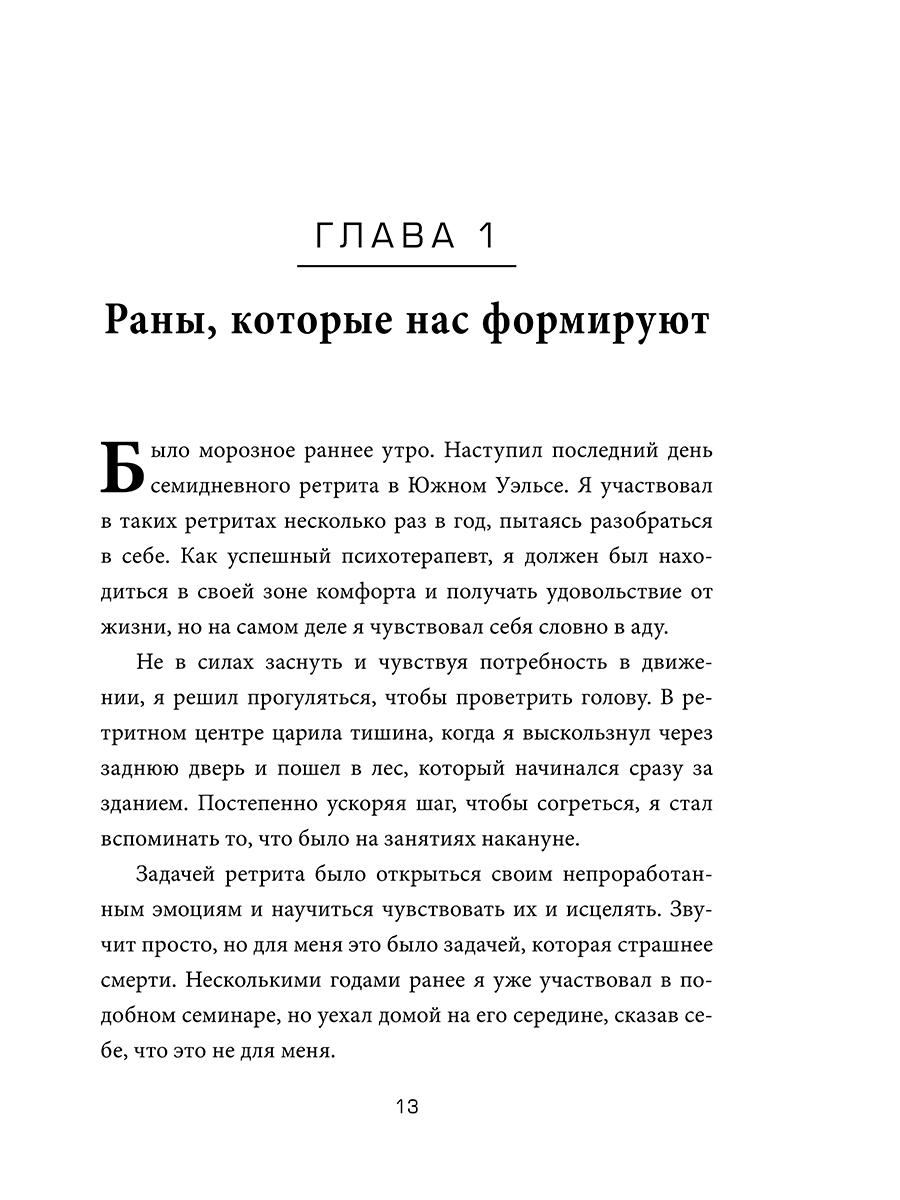 ГЛАВА 1

Раны, которые нас формируют

Было морозное раннее утро. Наступил последний день семидневного ретрита в Южном Уэльсе. Я участвовал в таких ретритах несколько раз в год, пытаясь разобраться в себе. Как успешный психотерапевт, я должен был находиться в своей зоне комфорта и получать удовольствие от жизни, но на самом деле я чувствовал себя словно в аду.

Не в силах заснуть и чувствуя потребность в движении, я решил прогуляться, чтобы проветрить голову. В ретритном центре царила тишина, когда я выскользнул через заднюю дверь и пошел в лес, который начинался сразу за зданием. Постепенно ускоряя шаг, чтобы согреться, я стал вспоминать то, что было на занятиях накануне.

Задачей ретрита было открыться своим непроработанным эмоциям и научиться чувствовать их и исцелять. Звучит просто, но для меня это было задачей, которая страшнее смерти. Несколькими годами ранее я уже участвовал в подобном семинаре, но уехал домой на его середине, сказав себе, что это не для меня.

13